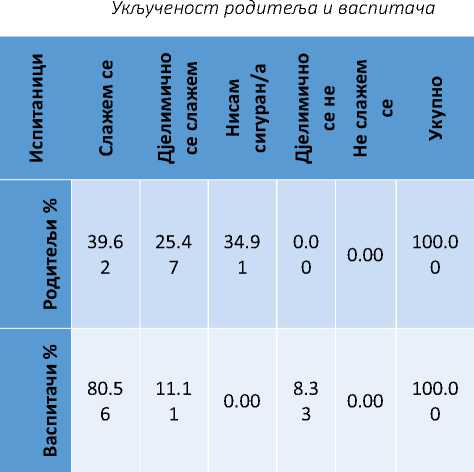 Укљученост родитеља и васпитача

| Испитаници | Слажем се | Дјелимично се слажем | Нисам сигуран/а | Дјелимично се не | Не слажем се | Укупно |
|---|---|---|---|---|---|---|
| Родитељи % | 39.62 | 25.47 | 34.91 | 0.00 | 0.00 | 100.00 |
| Васпитачи % | 80.56 | 11.11 | 0.00 | 8.33 | 0.00 | 100.00 |